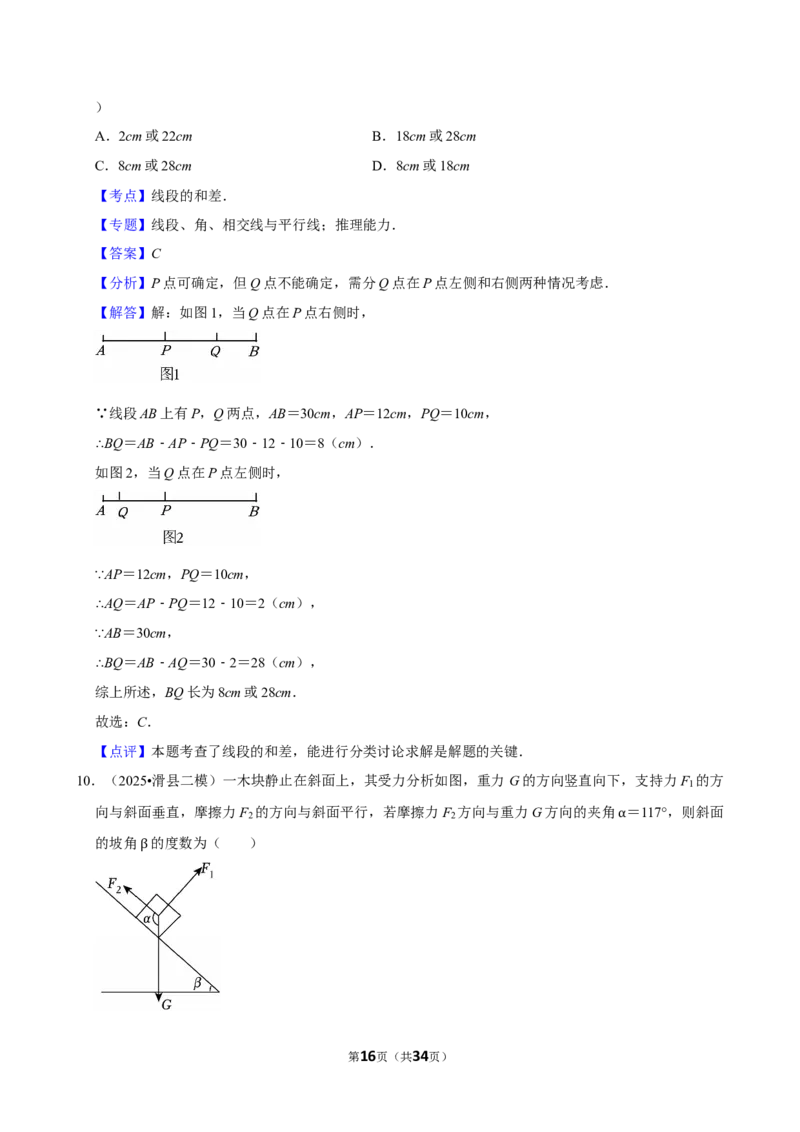 )

A．2cm或22cm B．18cm或28cm

C．8cm或28cm D．8cm或18cm

【考点】线段的和差.

【专题】线段、角、相交线与平行线；推理能力.

【答案】C

【分析】P点可确定，但Q点不能确定，需分Q点在P点左侧和右侧两种情况考虑.

【解答】解：如图1，当Q点在P点右侧时，

A P Q B
图1

∵线段AB上有P，Q两点，AB＝30cm，AP＝12cm，PQ＝10cm，

∴BQ＝AB﹣AP﹣PQ＝30﹣12﹣10＝8（cm）.

如图2，当Q点在P点左侧时，

A Q P B
图2

∵AP＝12cm，PQ＝10cm，

∴AQ＝AP﹣PQ＝12﹣10＝2（cm），

∵AB＝30cm，

∴BQ＝AB﹣AQ＝30﹣2＝28（cm），

综上所述，BQ长为8cm或28cm.

故选：C.

【点评】本题考查了线段的和差，能进行分类讨论求解是解题的关键.

10.（2025•滑县二模）一木块静止在斜面上，其受力分析如图，重力G的方向竖直向下，支持力$F_1$的方向与斜面垂直，摩擦力$F_2$的方向与斜面平行，若摩擦力$F_2$方向与重力G方向的夹角α＝117°，则斜面的坡角β的度数为（ ）

$F_2$ $F_1$ α β G

第16页（共34页）